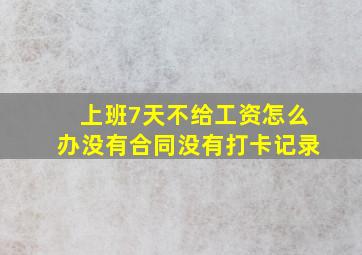 上班7天不给工资怎么办没有合同没有打卡记录